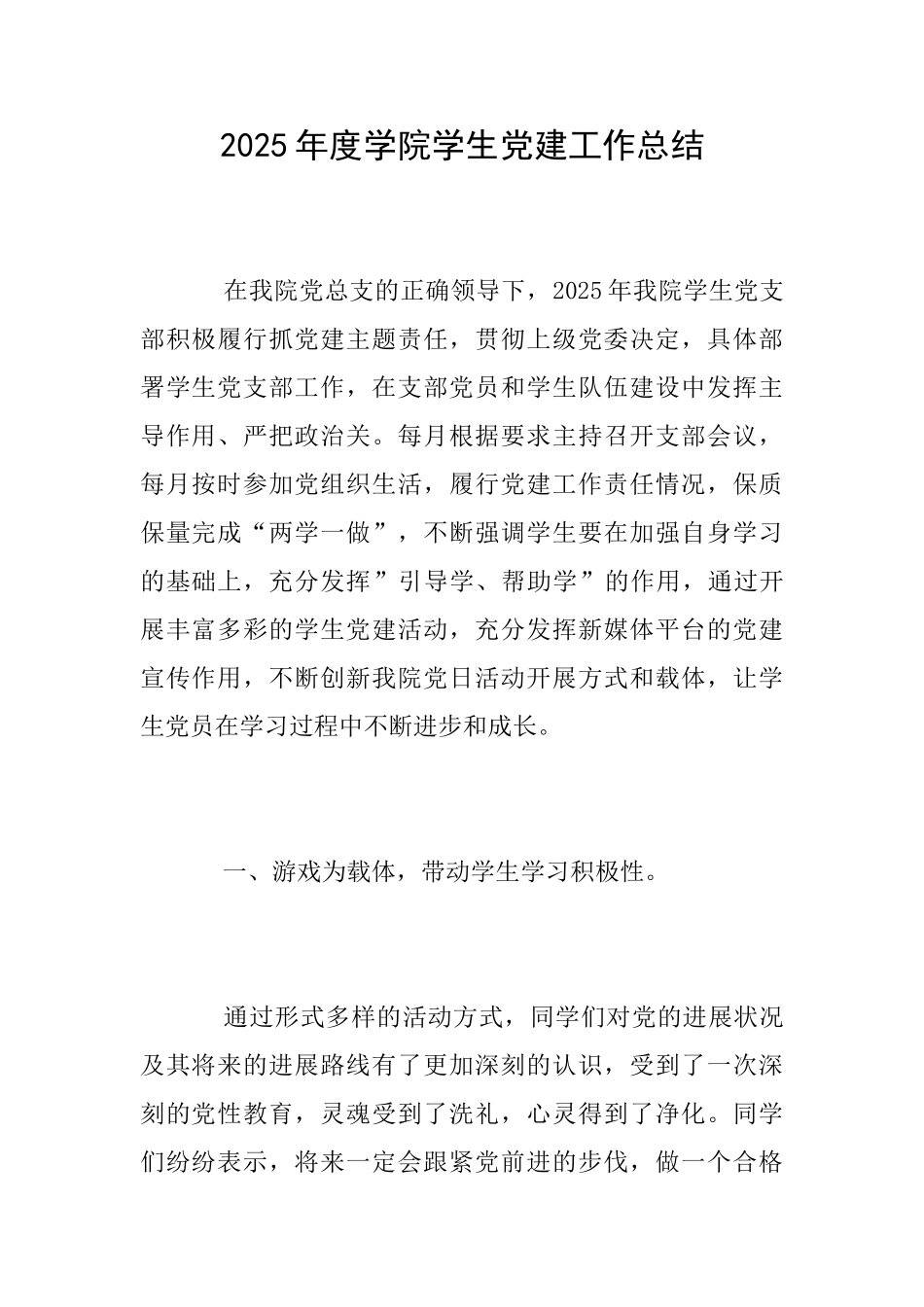 2025年度学院学生党建工作总结

在我院党总支的正确领导下，2025年我院学生党支部积极履行抓党建主题责任，贯彻上级党委决定，具体部署学生党支部工作，在支部党员和学生队伍建设中发挥主导作用、严把政治关。每月根据要求主持召开支部会议，每月按时参加党组织生活，履行党建工作责任情况，保质保量完成“两学一做”，不断强调学生要在加强自身学习的基础上，充分发挥”引导学、帮助学”的作用，通过开展丰富多彩的学生党建活动，充分发挥新媒体平台的党建宣传作用，不断创新我院党日活动开展方式和载体，让学生党员在学习过程中不断进步和成长。

一、游戏为载体，带动学生学习积极性。

通过形式多样的活动方式，同学们对党的进展状况及其将来的进展路线有了更加深刻的认识，受到了一次深刻的党性教育，灵魂受到了洗礼，心灵得到了净化。同学们纷纷表示，将来一定会跟紧党前进的步伐，做一个合格